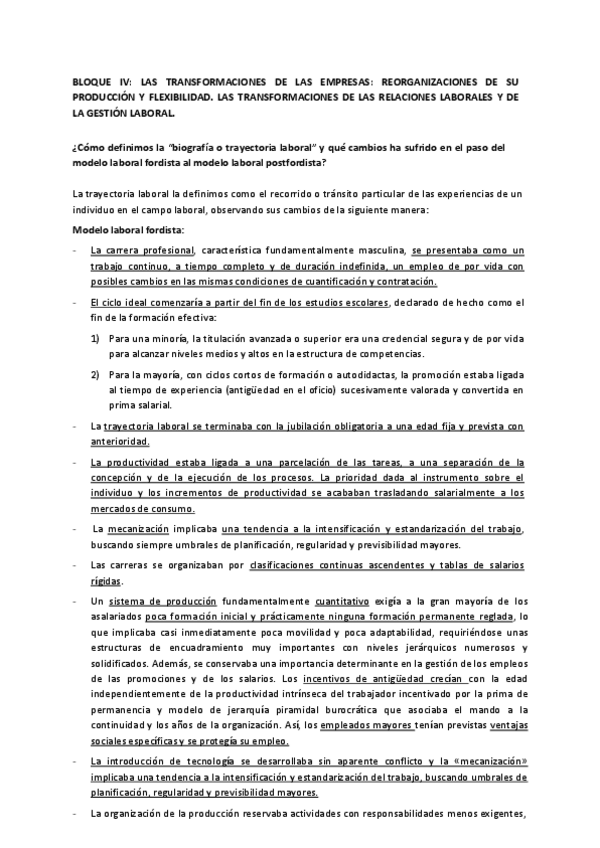 BLOQUE IV: LAS TRANSFORMACIONES DE LAS EMPRESAS: REORGANIZACIONES DE SU PRODUCCIÓN Y FLEXIBILIDAD. LAS TRANSFORMACIONES DE LAS RELACIONES LABORALES Y DE LA GESTIÓN LABORAL.

¿Cómo definimos la "biografía o trayectoria laboral" y qué cambios ha sufrido en el paso del modelo laboral fordista al modelo laboral postfordista?

La trayectoria laboral la definimos como el recorrido o tránsito particular de las experiencias de un individuo en el campo laboral, observando sus cambios de la siguiente manera:

Modelo laboral fordista:

- La carrera profesional, característica fundamentalmente masculina, se presentaba como un trabajo continuo, a tiempo completo y de duración indefinida, un empleo de por vida con posibles cambios en las mismas condiciones de cuantificación y contratación.

- El ciclo ideal comenzaría a partir del fin de los estudios escolares, declarado de hecho como el fin de la formación efectiva:

1) Para una minoría, la titulación avanzada o superior era una credencial segura y de por vida para alcanzar niveles medios y altos en la estructura de competencias.

2) Para la mayoría, con ciclos cortos de formación o autodidactas, la promoción estaba ligada al tiempo de experiencia (antigüedad en el oficio) sucesivamente valorada y convertida en prima salarial.

- La trayectoria laboral se terminaba con la jubilación obligatoria a una edad fija y prevista con anterioridad.

- La productividad estaba ligada a una parcelación de las tareas, a una separación de la concepción y de la ejecución de los procesos. La prioridad dada al instrumento sobre el individuo y los incrementos de productividad se acababan trasladando salarialmente a los mercados de consumo.

- La mecanización implicaba una tendencia a la intensificación y estandarización del trabajo, buscando siempre umbrales de planificación, regularidad y previsibilidad mayores.

- Las carreras se organizaban por clasificaciones continuas ascendentes y tablas de salarios rígidas.

- Un sistema de producción fundamentalmente cuantitativo exigía a la gran mayoría de los asalariados poca formación inicial y prácticamente ninguna formación permanente reglada, lo que implicaba casi inmediatamente poca movilidad y poca adaptabilidad, requiriéndose unas estructuras de encuadramiento muy importantes con niveles jerárquicos numerosos y solidificados. Además, se conservaba una importancia determinante en la gestión de los empleos de las promociones y de los salarios. Los incentivos de antigüedad crecían con la edad independientemente de la productividad intrínseca del trabajador incentivado por la prima de permanencia y modelo de jerarquía piramidal burocrática que asociaba el mando a la continuidad y los años de la organización. Así, los empleados mayores tenían previstas ventajas sociales específicas y se protegía su empleo.

- La introducción de tecnología se desarrollaba sin aparente conflicto y la «mecanización» implicaba una tendencia a la intensificación y estandarización del trabajo, buscando umbrales de planificación, regularidad y previsibilidad mayores.

- La organización de la producción reservaba actividades con responsabilidades menos exigentes,